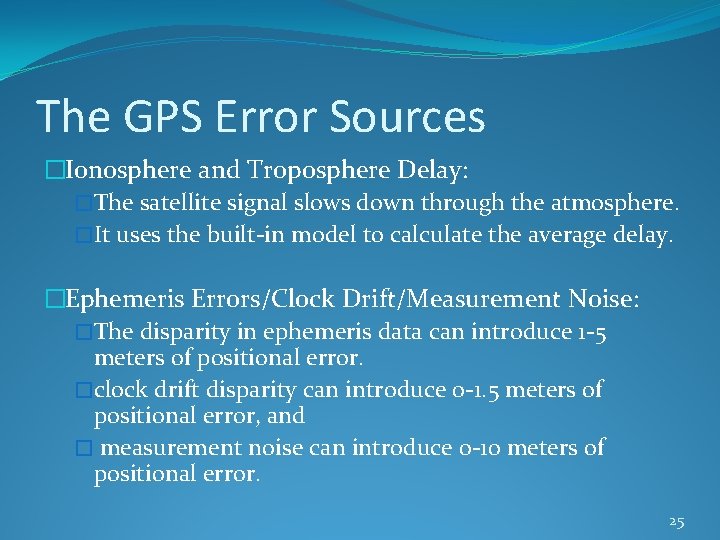 The GPS Error Sources

□Ionosphere and Troposphere Delay:

□The satellite signal slows down through the atmosphere.

□It uses the built-in model to calculate the average delay.

□Ephemeris Errors/Clock Drift/Measurement Noise:

□The disparity in ephemeris data can introduce 1-5 meters of positional error.

□clock drift disparity can introduce 0-1.5 meters of positional error, and

□ measurement noise can introduce 0-10 meters of positional error.

25